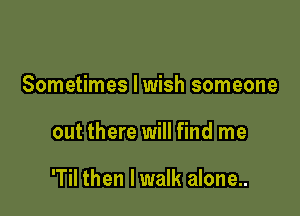 Sometimes I wish someone
out there will find me
'Til then I walk alone..